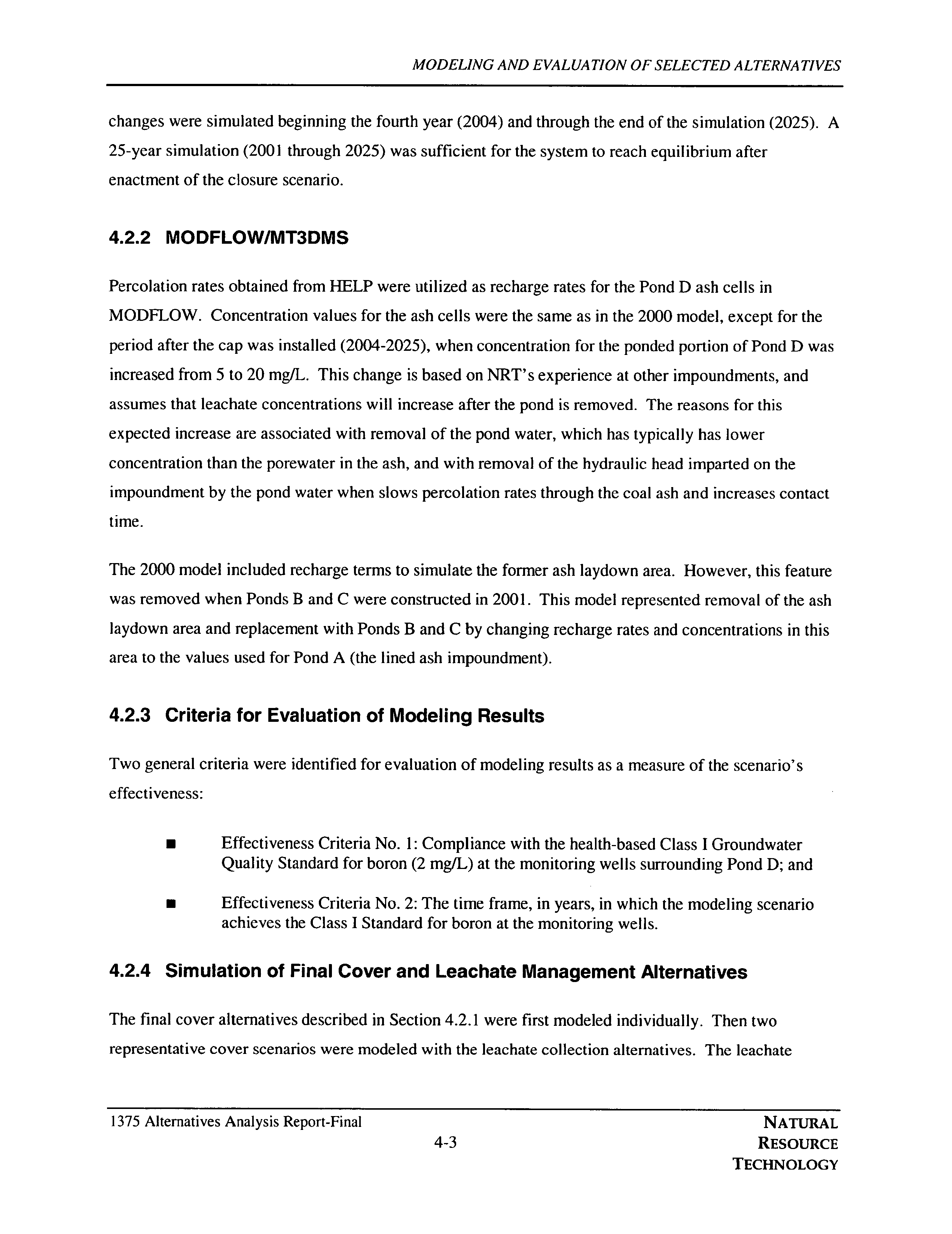 MODELING AND EVALUATION OF SELECTED ALTERNATIVES

changes were simulated beginning the fourth year (2004) and through the end of the simulation (2025). A 25-year simulation (2001 through 2025) was sufficient for the system to reach equilibrium after enactment of the closure scenario.

4.2.2 MODFLOW/MT3DMS

Percolation rates obtained from HELP were utilized as recharge rates for the Pond D ash cells in MODFLOW. Concentration values for the ash cells were the same as in the 2000 model, except for the period after the cap was installed (2004-2025), when concentration for the ponded portion of Pond D was increased from 5 to 20 mg/L. This change is based on NRT's experience at other impoundments, and assumes that leachate concentrations will increase after the pond is removed. The reasons for this expected increase are associated with removal of the pond water, which has typically has lower concentration than the porewater in the ash, and with removal of the hydraulic head imparted on the impoundment by the pond water when slows percolation rates through the coal ash and increases contact time.

The 2000 model included recharge terms to simulate the former ash laydown area. However, this feature was removed when Ponds B and C were constructed in 2001. This model represented removal of the ash laydown area and replacement with Ponds B and C by changing recharge rates and concentrations in this area to the values used for Pond A (the lined ash impoundment).

4.2.3 Criteria for Evaluation of Modeling Results

Two general criteria were identified for evaluation of modeling results as a measure of the scenario's effectiveness:

■ Effectiveness Criteria No. 1: Compliance with the health-based Class I Groundwater Quality Standard for boron (2 mg/L) at the monitoring wells surrounding Pond D; and

■ Effectiveness Criteria No. 2: The time frame, in years, in which the modeling scenario achieves the Class I Standard for boron at the monitoring wells.

4.2.4 Simulation of Final Cover and Leachate Management Alternatives

The final cover alternatives described in Section 4.2.1 were first modeled individually. Then two representative cover scenarios were modeled with the leachate collection alternatives. The leachate

1375 Alternatives Analysis Report-Final

4-3

NATURAL RESOURCE TECHNOLOGY